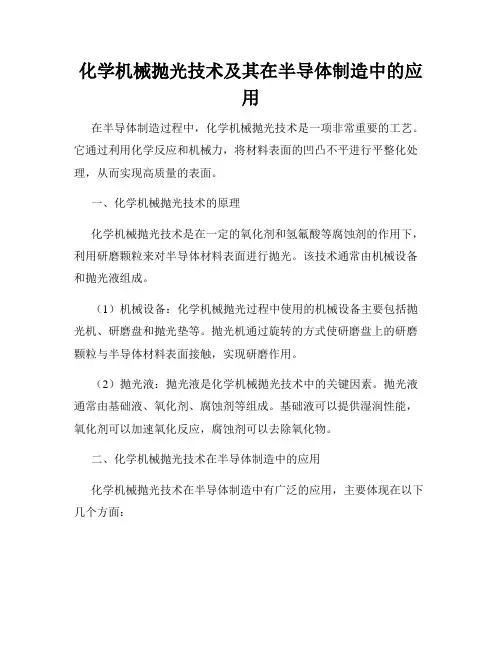 化学机械抛光技术及其在半导体制造中的应用

在半导体制造过程中，化学机械抛光技术是一项非常重要的工艺。它通过利用化学反应和机械力，将材料表面的凹凸不平进行平整化处理，从而实现高质量的表面。

一、化学机械抛光技术的原理

化学机械抛光技术是在一定的氧化剂和氢氟酸等腐蚀剂的作用下，利用研磨颗粒来对半导体材料表面进行抛光。该技术通常由机械设备和抛光液组成。

（1）机械设备：化学机械抛光过程中使用的机械设备主要包括抛光机、研磨盘和抛光垫等。抛光机通过旋转的方式使研磨盘上的研磨颗粒与半导体材料表面接触，实现研磨作用。

（2）抛光液：抛光液是化学机械抛光技术中的关键因素。抛光液通常由基础液、氧化剂、腐蚀剂等组成。基础液可以提供湿润性能，氧化剂可以加速氧化反应，腐蚀剂可以去除氧化物。

二、化学机械抛光技术在半导体制造中的应用

化学机械抛光技术在半导体制造中有广泛的应用，主要体现在以下几个方面：